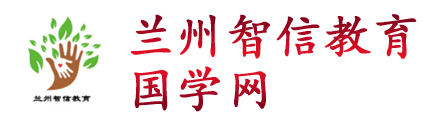 兰州智信教育

兰州智信教育
国学网